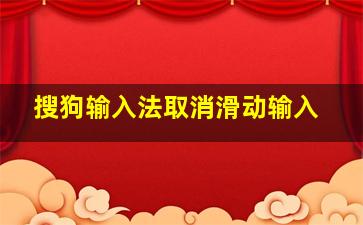 搜狗输入法取消滑动输入